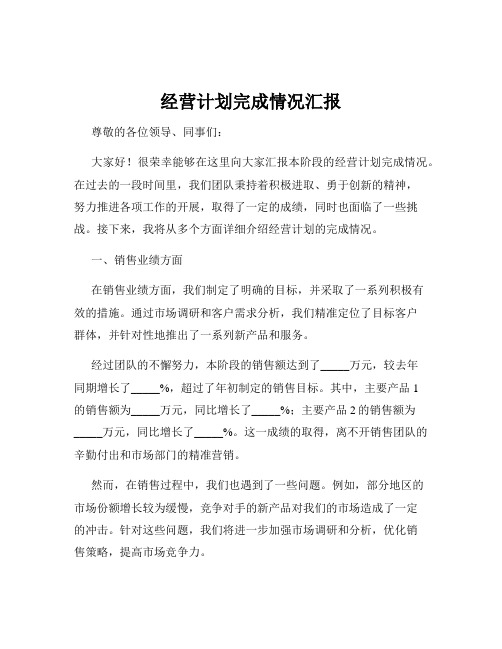 经营计划完成情况汇报

尊敬的各位领导、同事们：

大家好！很荣幸能够在这里向大家汇报本阶段的经营计划完成情况。在过去的一段时间里，我们团队秉持着积极进取、勇于创新的精神，努力推进各项工作的开展，取得了一定的成绩，同时也面临了一些挑战。接下来，我将从多个方面详细介绍经营计划的完成情况。

一、销售业绩方面

在销售业绩方面，我们制定了明确的目标，并采取了一系列积极有效的措施。通过市场调研和客户需求分析，我们精准定位了目标客户群体，并针对性地推出了一系列新产品和服务。

经过团队的不懈努力，本阶段的销售额达到了_____万元，较去年同期增长了_____%，超过了年初制定的销售目标。其中，主要产品 1 的销售额为_____万元，同比增长了_____%；主要产品 2 的销售额为_____万元，同比增长了_____%。这一成绩的取得，离不开销售团队的辛勤付出和市场部门的精准营销。

然而，在销售过程中，我们也遇到了一些问题。例如，部分地区的市场份额增长较为缓慢，竞争对手的新产品对我们的市场造成了一定的冲击。针对这些问题，我们将进一步加强市场调研和分析，优化销售策略，提高市场竞争力。